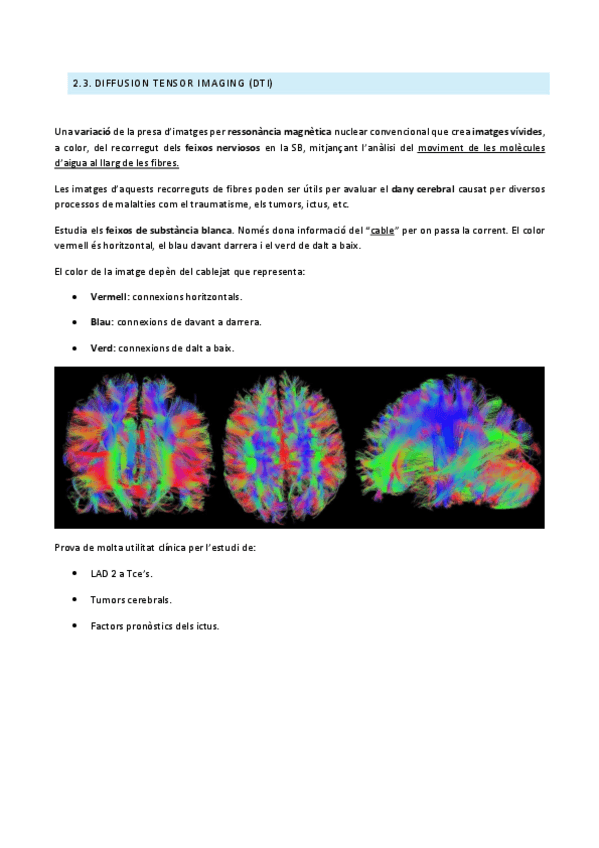 2.3. DIFFUSION TENSOR IMAGING (DTI)

Una variació de la presa d'imatges per ressonància magnètica nuclear convencional que crea imatges vívides, a color, del recorregut dels feixos nerviosos en la SB, mitjançant l'anàlisi del moviment de les molècules d'aigua al llarg de les fibres.

Les imatges d'aquests recorreguts de fibres poden ser útils per avaluar el dany cerebral causat per diversos processos de malalties com el traumatisme, els tumors, ictus, etc.

Estudia els feixos de substància blanca. Només dona informació del "cable" per on passa la corrent. El color vermell és horitzontal, el blau davant darrera i el verd de dalt a baix.

El color de la imatge depèn del cablejat que representa:

• Vermell: connexions horitzontals.
• Blau: connexions de davant a darrera.
• Verd: connexions de dalt a baix.

Prova de molta utilitat clínica per l'estudi de:

• LAD 2 a Tce's.
• Tumors cerebrals.
• Factors pronòstics dels ictus.